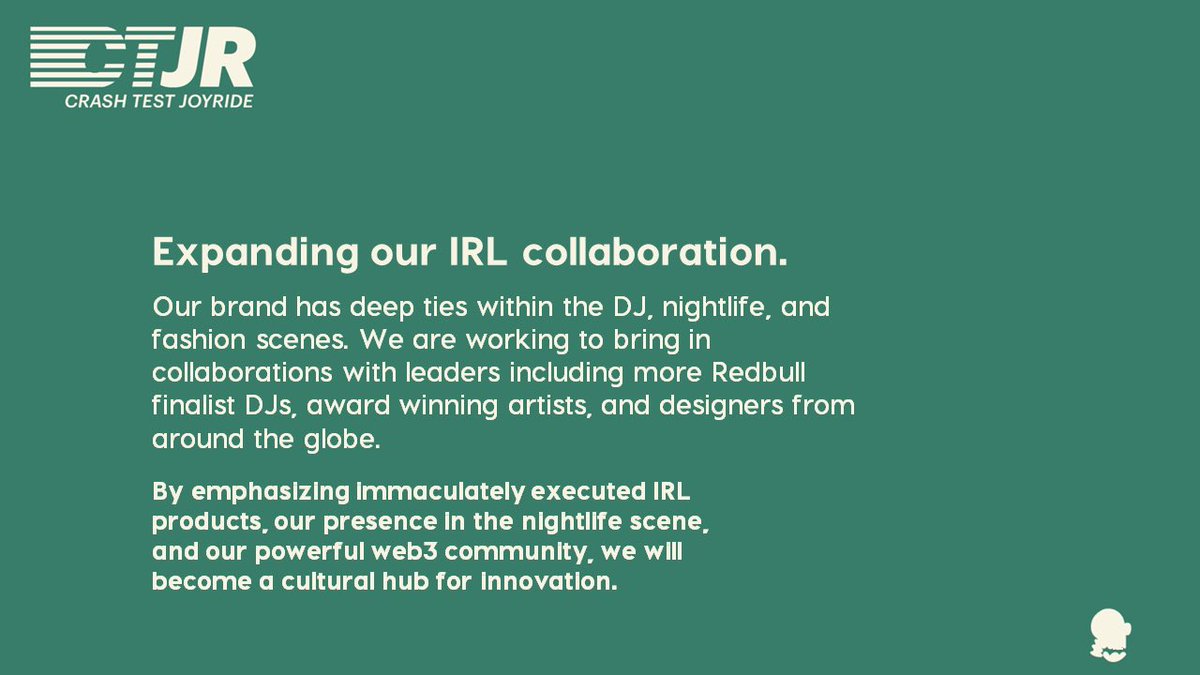 CTJR
CRASH TEST JOYRIDE

Expanding our IRL collaboration.

Our brand has deep ties within the DJ, nightlife, and fashion scenes. We are working to bring in collaborations with leaders including more Redbull finalist DJs, award winning artists, and designers from around the globe.

By emphasizing immaculately executed IRL products, our presence in the nightlife scene, and our powerful web3 community, we will become a cultural hub for innovation.